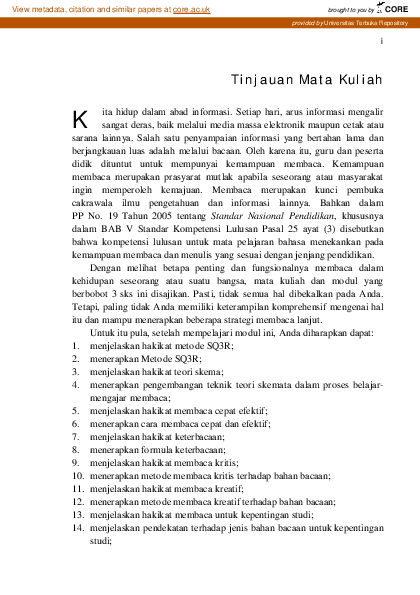 View metadata, citation and similar papers at core.ac.uk

brought to you by CORE

provided by Universitas Terbuka Repository

i

Tinjauan Mata Kuliah

Kita hidup dalam abad informasi. Setiap hari, arus informasi mengalir sangat deras, baik melalui media massa elektronik maupun cetak atau sarana lainnya. Salah satu penyampaian informasi yang bertahan lama dan berjangkauan luas adalah melalui bacaan. Oleh karena itu, guru dan peserta didik dituntut untuk mempunyai kemampuan membaca. Kemampuan membaca merupakan prasyarat mutlak apabila seseorang atau masyarakat ingin memperoleh kemajuan. Membaca merupakan kunci pembuka cakrawala ilmu pengetahuan dan informasi lainnya. Bahkan dalam PP No. 19 Tahun 2005 tentang Standar Nasional Pendidikan, khususnya dalam BAB V Standar Kompetensi Lulusan Pasal 25 ayat (3) disebutkan bahwa kompetensi lulusan untuk mata pelajaran bahasa menekankan pada kemampuan membaca dan menulis yang sesuai dengan jenjang pendidikan.

Dengan melihat betapa penting dan fungsionalnya membaca dalam kehidupan seseorang atau suatu bangsa, mata kuliah dan modul yang berbobot 3 sks ini disajikan. Pasti, tidak semua hal dibekalkan pada Anda. Tetapi, paling tidak Anda memiliki keterampilan komprehensif mengenai hal itu dan mampu menerapkan beberapa strategi membaca lanjut.

Untuk itu pula, setelah mempelajari modul ini, Anda diharapkan dapat:
1. menjelaskan hakikat metode SQ3R;
2. menerapkan Metode SQ3R;
3. menjelaskan hakikat teori skema;
4. menerapkan pengembangan teknik teori skemata dalam proses belajar-mengajar membaca;
5. menjelaskan hakikat membaca cepat efektif;
6. menerapkan cara membaca cepat dan efektif;
7. menjelaskan hakikat keterbacaan;
8. menerapkan formula keterbacaan;
9. menjelaskan hakikat membaca kritis;
10. menerapkan metode membaca kritis terhadap bahan bacaan;
11. menjelaskan hakikat membaca kreatif;
12. menerapkan metode membaca kreatif terhadap bahan bacaan;
13. menjelaskan hakikat membaca untuk kepentingan studi;
14. menjelaskan pendekatan terhadap jenis bahan bacaan untuk kepentingan studi;